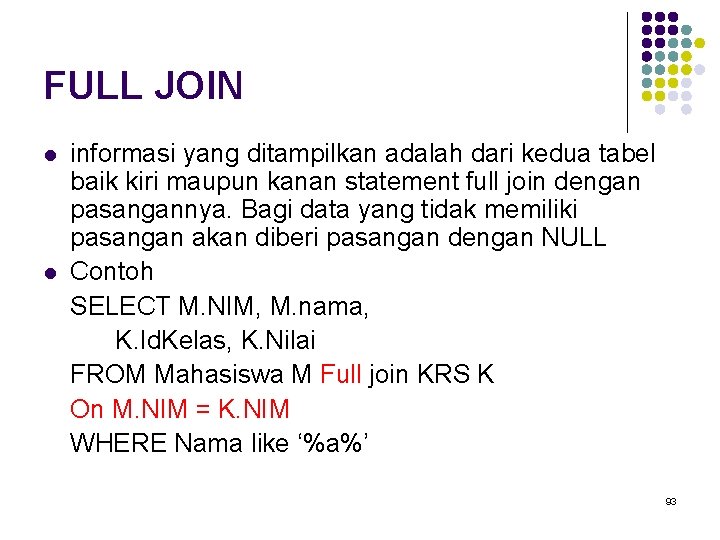 FULL JOIN

• informasi yang ditampilkan adalah dari kedua tabel baik kiri maupun kanan statement full join dengan pasangannya. Bagi data yang tidak memiliki pasangan akan diberi pasangan dengan NULL
• Contoh

SELECT M.NIM, M.nama,
K.IdKelas, K.Nilai
FROM Mahasiswa M Full join KRS K
On M.NIM = K.NIM
WHERE Nama like '%a%'

93